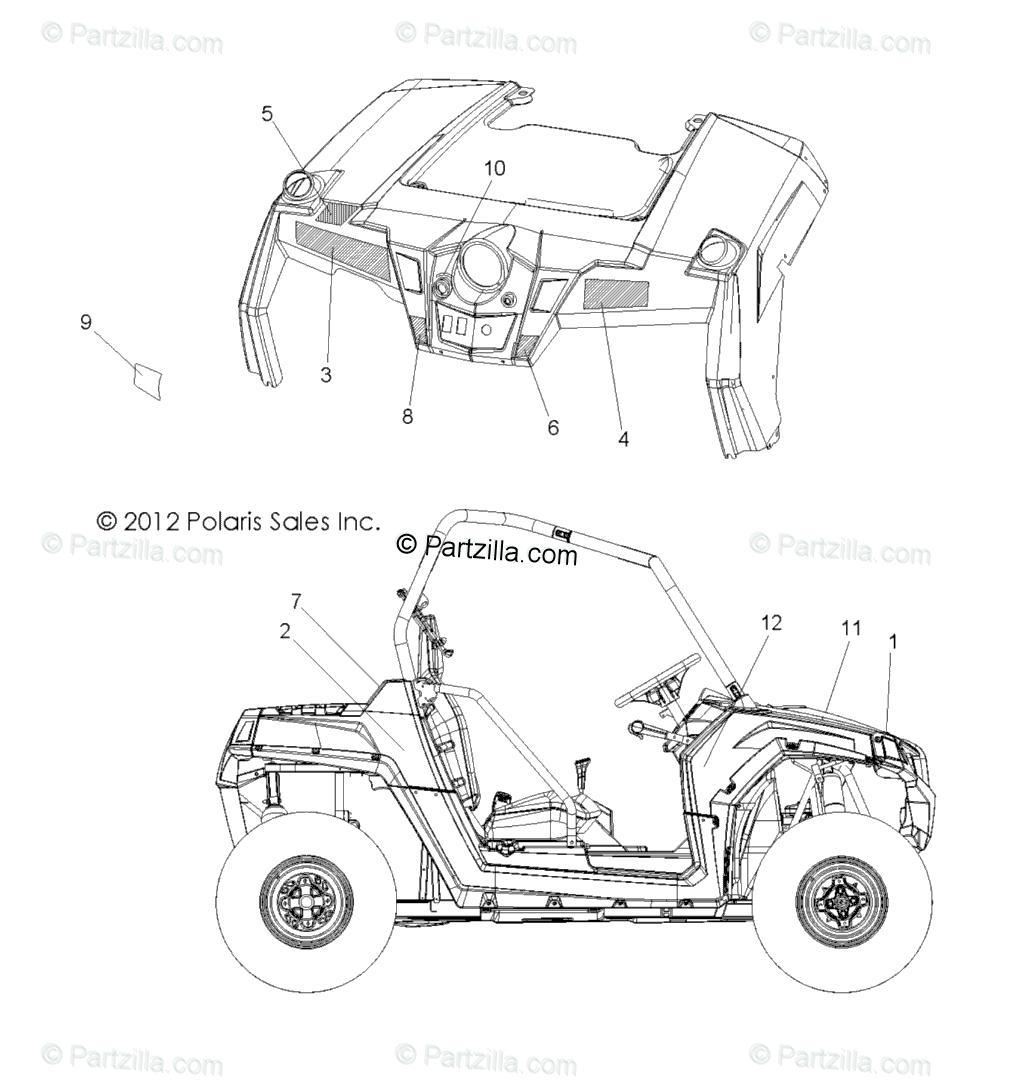 © Partzilla.com © Partzilla.com © Partzilla.com

5
10
9
3
8
6
4

© 2012 Polaris Sales Inc.
© Partzilla.com © Partzilla.com © Partzilla.com

7
2
12
11
1

© Partzilla.com © Partzilla.com © Partzilla.com